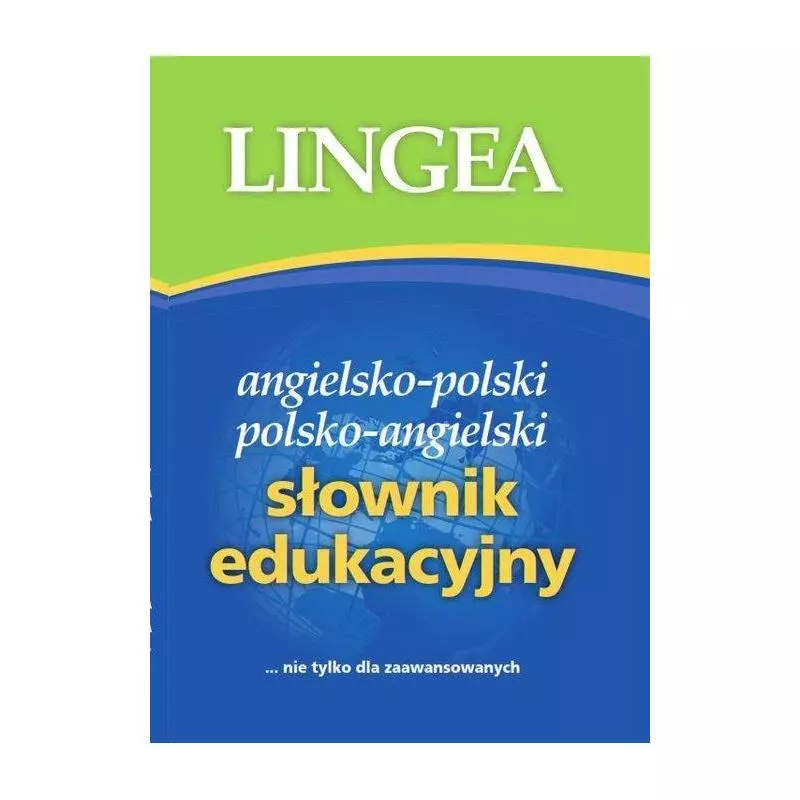 LINGEA

angielsko-polski
polsko-angielski
słownik
edukacyjny

... nie tylko dla zaawansowanych